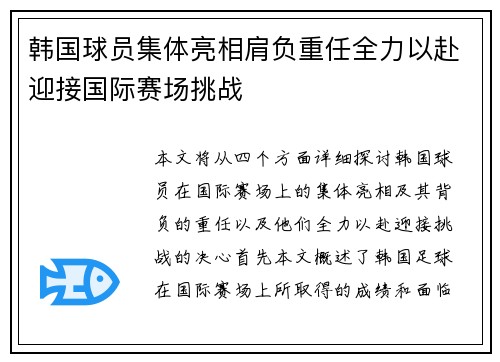 韩国球员集体亮相肩负重任全力以赴迎接国际赛场挑战

本文将从四个方面详细探讨韩国球员在国际赛场上的集体亮相及其背负的重任以及他们全力以赴迎接挑战的决心首先本文概述了韩国足球在国际赛场上所取得的成绩和面临